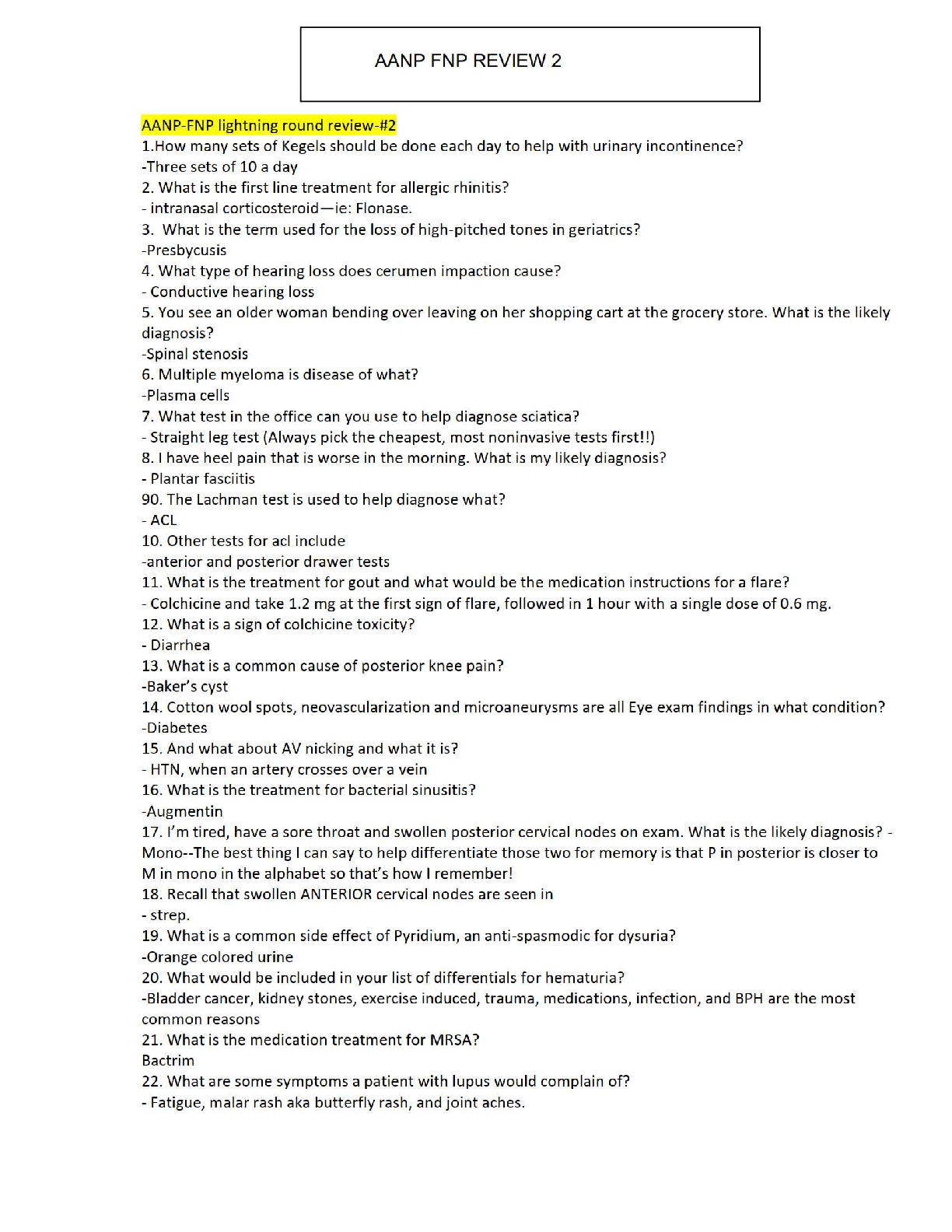 AANP FNP REVIEW 2

AANP-FNP lightning round review-#2
1.How many sets of Kegels should be done each day to help with urinary incontinence?
-Three sets of 10 a day
2. What is the first line treatment for allergic rhinitis?
- intranasal corticosteroid—ie: Flonase.
3. What is the term used for the loss of high-pitched tones in geriatrics?
-Presbycusis
4. What type of hearing loss does cerumen impaction cause?
- Conductive hearing loss
5. You see an older woman bending over leaving on her shopping cart at the grocery store. What is the likely diagnosis?
-Spinal stenosis
6. Multiple myeloma is disease of what?
-Plasma cells
7. What test in the office can you use to help diagnose sciatica?
- Straight leg test (Always pick the cheapest, most noninvasive tests first!!)
8. I have heel pain that is worse in the morning. What is my likely diagnosis?
- Plantar fasciitis
90. The Lachman test is used to help diagnose what?
- ACL
10. Other tests for acl include
-anterior and posterior drawer tests
11. What is the treatment for gout and what would be the medication instructions for a flare?
- Colchicine and take 1.2 mg at the first sign of flare, followed in 1 hour with a single dose of 0.6 mg.
12. What is a sign of colchicine toxicity?
- Diarrhea
13. What is a common cause of posterior knee pain?
-Baker's cyst
14. Cotton wool spots, neovascularization and microaneurysms are all Eye exam findings in what condition?
-Diabetes
15. And what about AV nicking and what it is?
- HTN, when an artery crosses over a vein
16. What is the treatment for bacterial sinusitis?
-Augmentin
17. I'm tired, have a sore throat and swollen posterior cervical nodes on exam. What is the likely diagnosis? - Mono--The best thing I can say to help differentiate those two for memory is that P in posterior is closer to M in mono in the alphabet so that's how I remember!
18. Recall that swollen ANTERIOR cervical nodes are seen in
- strep.
19. What is a common side effect of Pyridium, an anti-spasmodic for dysuria?
-Orange colored urine
20. What would be included in your list of differentials for hematuria?
-Bladder cancer, kidney stones, exercise induced, trauma, medications, infection, and BPH are the most common reasons
21. What is the medication treatment for MRSA?
Bactrim
22. What are some symptoms a patient with lupus would complain of?
- Fatigue, malar rash aka butterfly rash, and joint aches.